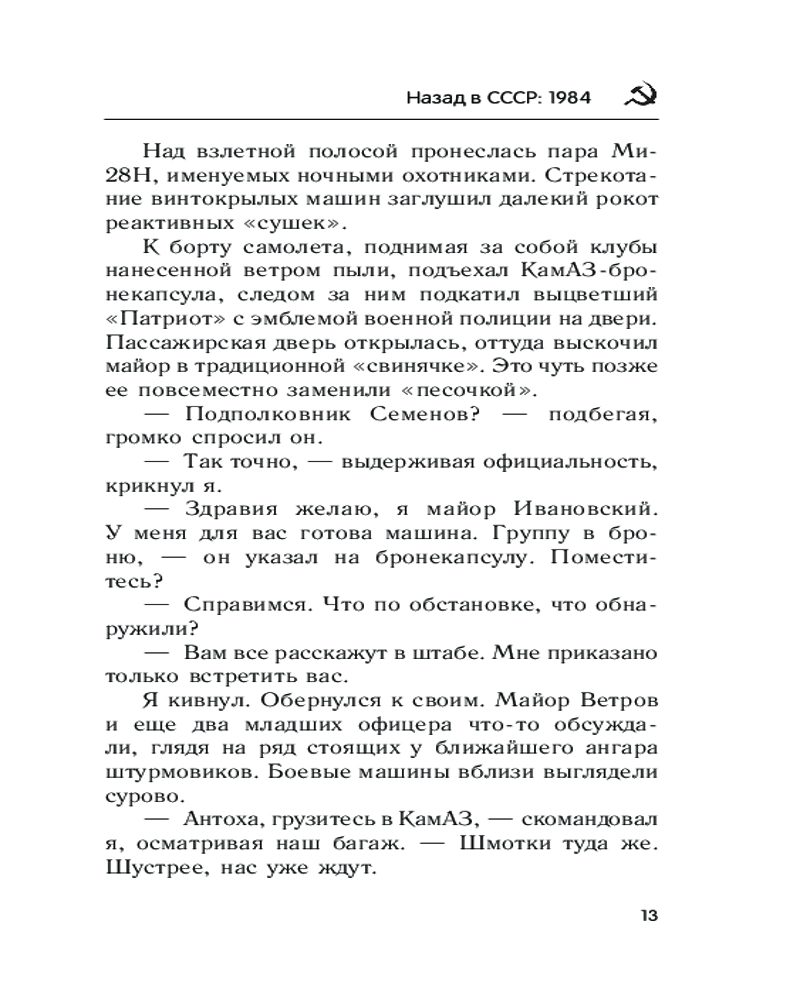 Назад в СССР: 1984

Над взлетной полосой пронеслась пара Ми-28Н, именуемых ночными охотниками. Стрекотание винтокрылых машин заглушил далекий рокот реактивных «сушек».

К борту самолета, поднимая за собой клубы нанесенной ветром пыли, подъехал КамАЗ-бронекапсула, следом за ним подкатил выцветший «Патриот» с эмблемой военной полиции на двери. Пассажирская дверь открылась, оттуда выскочил майор в традиционной «свинячке». Это чуть позже ее повсеместно заменили «песочкой».

— Подполковник Семенов? — подбегая, громко спросил он.

— Так точно, — выдерживая официальность, крикнул я.

— Здравия желаю, я майор Ивановский. У меня для вас готова машина. Группу в броню, — он указал на бронекапсулу. Поместитесь?

— Справимся. Что по обстановке, что обнаружили?

— Вам все расскажут в штабе. Мне приказано только встретить вас.

Я кивнул. Обернулся к своим. Майор Ветров и еще два младших офицера что-то обсуждали, глядя на ряд стоящих у ближайшего ангара штурмовиков. Боевые машины вблизи выглядели сурово.

— Антоха, грузитесь в КамАЗ, — скомандовал я, осматривая наш багаж. — Шмотки туда же. Шустрее, нас уже ждут.

13